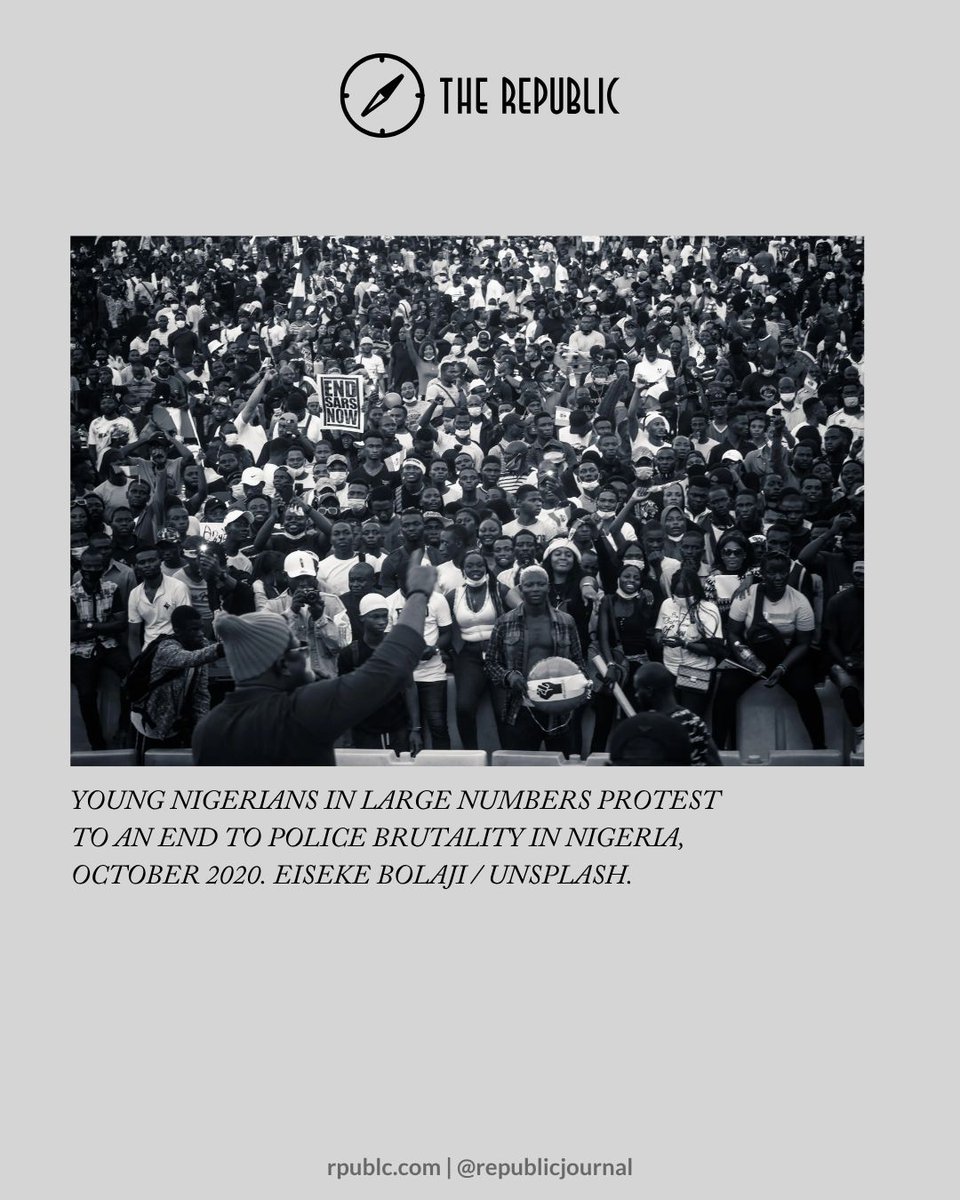 THE REPUBLIC

END SARS NOW

YOUNG NIGERIANS IN LARGE NUMBERS PROTEST TO AN END TO POLICE BRUTALITY IN NIGERIA, OCTOBER 2020. EISEKE BOLAJI / UNSPLASH.

rpublc.com | @republicjournal